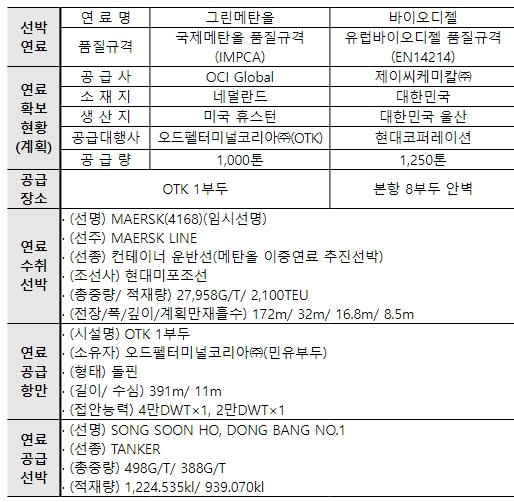 | 선박 연료 | 연 료 명 | 그린메탄올 | 바이오디젤 |
|---|---|---|---|
| | 품질규격 | 국제메탄올 품질규격 (IMPCA) | 유럽바이오디젤 품질규격 (EN14214) |
| 연료 확보 현황 (계획) | 공 급 사 | OCI Global | 제이씨케미칼㈜ |
| | 소 재 지 | 네덜란드 | 대한민국 |
| | 생 산 지 | 미국 휴스턴 | 대한민국 울산 |
| | 공급대행사 | 오드펠터미널코리아㈜(OTK) | 현대코퍼레이션 |
| | 공 급 량 | 1,000톤 | 1,250톤 |
| 공급 장소 | OTK 1부두 | | 본항 8부두 안벽 |
| 연료 수취 선박 | · (선명) MAERSK(4168)(임시선명) · (선주) MAERSK LINE · (선종) 컨테이너 운반선(메탄올 이중연료 추진선박) · (조선사) 현대미포조선 · (총중량/ 적재량) 27,958G/T/ 2,100TEU · (전장/폭/깊이/계획만재흘수) 172m/ 32m/ 16.8m/ 8.5m | | |
| 연료 공급 항만 | · (시설명) OTK 1부두 · (소유자) 오드펠터미널코리아㈜(민유부두) · (형태) 돌핀 · (길이/ 수심) 391m/ 11m · (접안능력) 4만DWT×1, 2만DWT×1 | | |
| 연료 공급 선박 | · (선명) SONG SOON HO, DONG BANG NO.1 · (선종) TANKER · (총중량) 498G/T/ 388G/T · (적재량) 1,224.535kl/ 939.070kl | | |